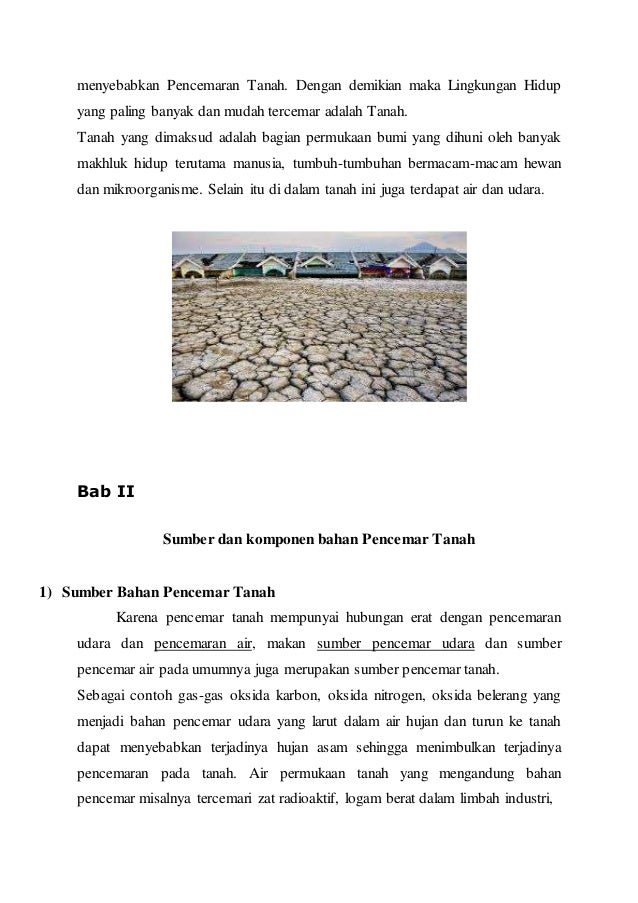 menyebabkan Pencemaran Tanah. Dengan demikian maka Lingkungan Hidup yang paling banyak dan mudah tercemar adalah Tanah.
Tanah yang dimaksud adalah bagian permukaan bumi yang dihuni oleh banyak makhluk hidup terutama manusia, tumbuh-tumbuhan bermacam-macam hewan dan mikroorganisme. Selain itu di dalam tanah ini juga terdapat air dan udara.

Bab II

Sumber dan komponen bahan Pencemar Tanah

1) Sumber Bahan Pencemar Tanah
Karena pencemar tanah mempunyai hubungan erat dengan pencemaran udara dan pencemaran air, makan sumber pencemar udara dan sumber pencemar air pada umumnya juga merupakan sumber pencemar tanah.
Sebagai contoh gas-gas oksida karbon, oksida nitrogen, oksida belerang yang menjadi bahan pencemar udara yang larut dalam air hujan dan turun ke tanah dapat menyebabkan terjadinya hujan asam sehingga menimbulkan terjadinya pencemaran pada tanah. Air permukaan tanah yang mengandung bahan pencemar misalnya tercemari zat radioaktif, logam berat dalam limbah industri,